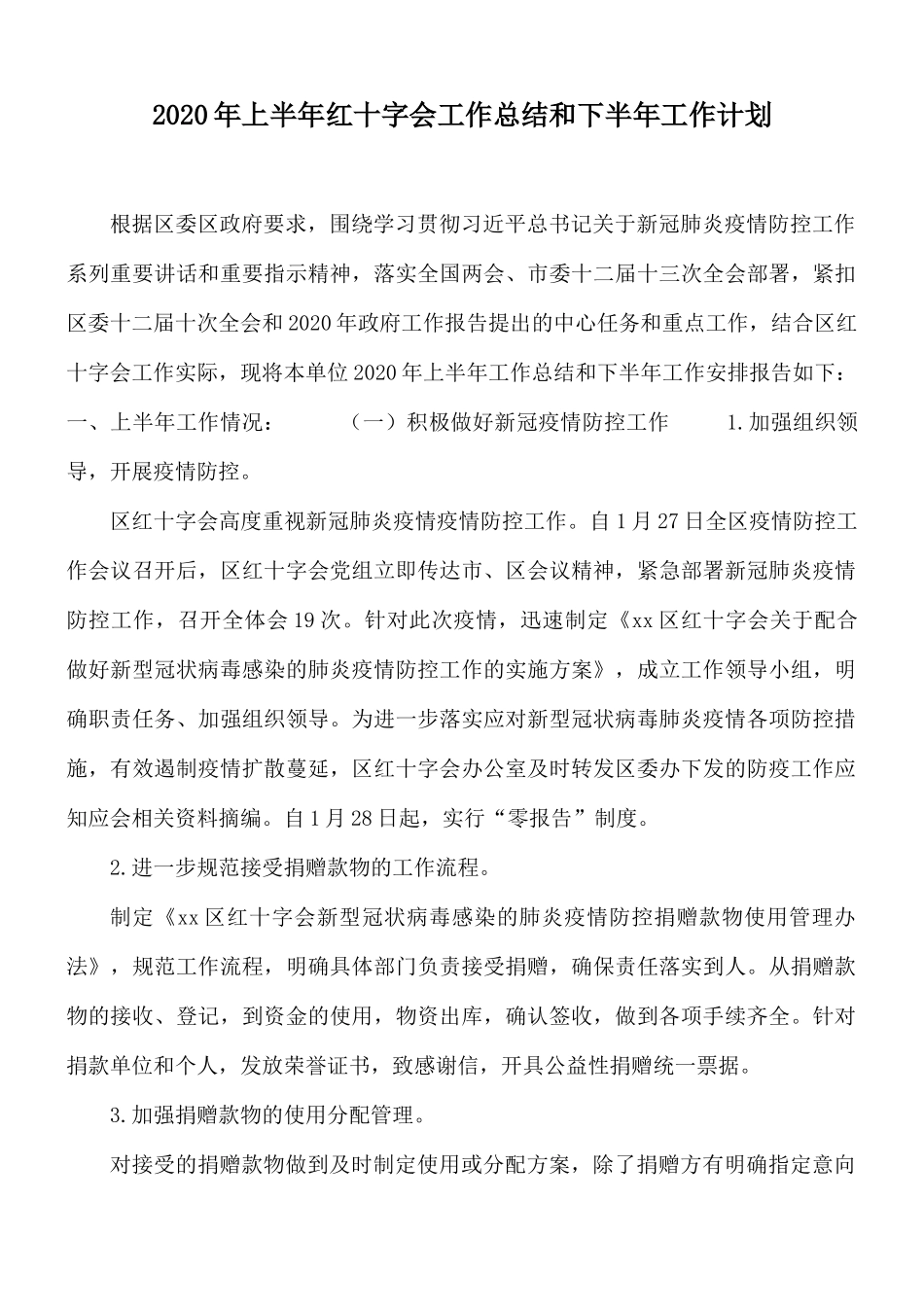 2020年上半年红十字会工作总结和下半年工作计划

根据区委区政府要求，围绕学习贯彻习近平总书记关于新冠肺炎疫情防控工作系列重要讲话和重要指示精神，落实全国两会、市委十二届十三次全会部署，紧扣区委十二届十次全会和2020年政府工作报告提出的中心任务和重点工作，结合区红十字会工作实际，现将本单位2020年上半年工作总结和下半年工作安排报告如下：一、上半年工作情况：　　（一）积极做好新冠疫情防控工作　　1.加强组织领导，开展疫情防控。

区红十字会高度重视新冠肺炎疫情疫情防控工作。自1月27日全区疫情防控工作会议召开后，区红十字会党组立即传达市、区会议精神，紧急部署新冠肺炎疫情防控工作，召开全体会19次。针对此次疫情，迅速制定《xx区红十字会关于配合做好新型冠状病毒感染的肺炎疫情防控工作的实施方案》，成立工作领导小组，明确职责任务、加强组织领导。为进一步落实应对新型冠状病毒肺炎疫情各项防控措施，有效遏制疫情扩散蔓延，区红十字会办公室及时转发区委办下发的防疫工作应知应会相关资料摘编。自1月28日起，实行“零报告”制度。

2.进一步规范接受捐赠款物的工作流程。

制定《xx区红十字会新型冠状病毒感染的肺炎疫情防控捐赠款物使用管理办法》，规范工作流程，明确具体部门负责接受捐赠，确保责任落实到人。从捐赠款物的接收、登记，到资金的使用，物资出库，确认签收，做到各项手续齐全。针对捐款单位和个人，发放荣誉证书，致感谢信，开具公益性捐赠统一票据。

3.加强捐赠款物的使用分配管理。

对接受的捐赠款物做到及时制定使用或分配方案，除了捐赠方有明确指定意向